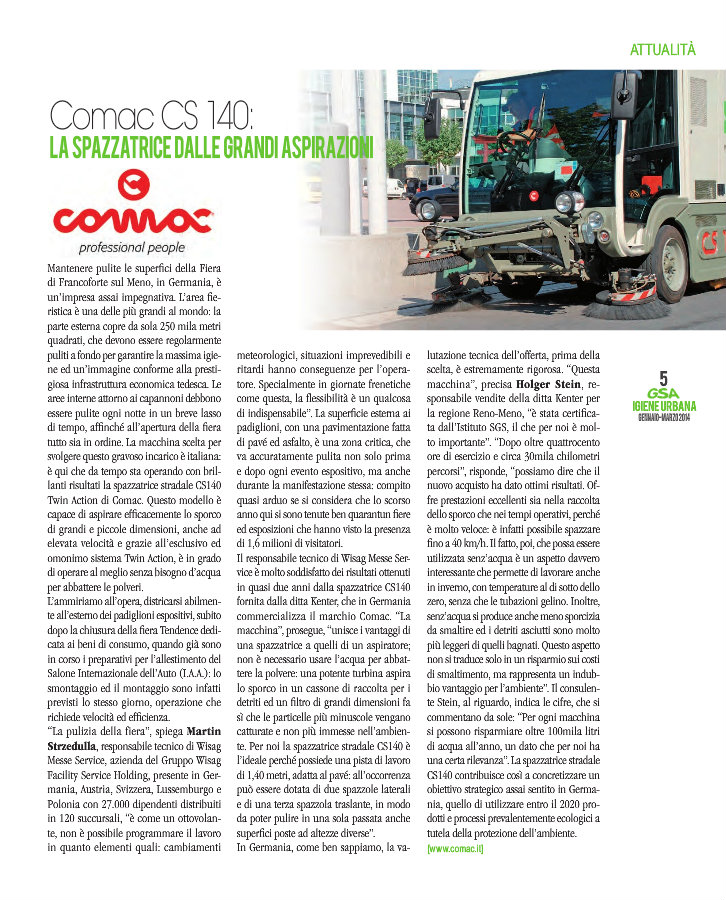 ATTUALITÀ

Comac CS 140:
LA SPAZZATRICE DALLE GRANDI ASPIRAZIONI

comac
professional people

Mantenere pulite le superfici della Fiera di Francoforte sul Meno, in Germania, è un'impresa assai impegnativa. L'area fieristica è una delle più grandi al mondo: la parte esterna copre da sola 250 mila metri quadrati, che devono essere regolarmente puliti a fondo per garantire la massima igiene ed un'immagine conforme alla prestigiosa infrastruttura economica tedesca. Le aree interne attorno ai capannoni debbono essere pulite ogni notte in un breve lasso di tempo, affinché all'apertura della fiera tutto sia in ordine. La macchina scelta per svolgere questo gravoso incarico è italiana: è qui che da tempo sta operando con brillanti risultati la spazzatrice stradale CS140 Twin Action di Comac. Questo modello è capace di aspirare efficacemente lo sporco di grandi e piccole dimensioni, anche ad elevata velocità e grazie all'esclusivo ed omonimo sistema Twin Action, è in grado di operare al meglio senza bisogno d'acqua per abbattere le polveri.

L'ammiriamo all'opera, districarsi abilmente all'esterno dei padiglioni espositivi, subito dopo la chiusura della fiera Tendence dedicata ai beni di consumo, quando già sono in corso i preparativi per l'allestimento del Salone Internazionale dell'Auto (I.A.A.): lo smontaggio ed il montaggio sono infatti previsti lo stesso giorno, operazione che richiede velocità ed efficienza.

"La pulizia della fiera", spiega Martin Strzedulla, responsabile tecnico di Wisag Messe Service, azienda del Gruppo Wisag Facility Service Holding, presente in Germania, Austria, Svizzera, Lussemburgo e Polonia con 27.000 dipendenti distribuiti in 120 succursali, "è come un ottovolante, non è possibile programmare il lavoro in quanto elementi quali: cambiamenti meteorologici, situazioni imprevedibili e ritardi hanno conseguenze per l'operatore. Specialmente in giornate frenetiche come questa, la flessibilità è un qualcosa di indispensabile". La superficie esterna ai padiglioni, con una pavimentazione fatta di pavé ed asfalto, è una zona critica, che va accuratamente pulita non solo prima e dopo ogni evento espositivo, ma anche durante la manifestazione stessa: compito quasi arduo se si considera che lo scorso anno qui si sono tenute ben quarantun fiere ed esposizioni che hanno visto la presenza di 1,6 milioni di visitatori.

Il responsabile tecnico di Wisag Messe Service è molto soddisfatto dei risultati ottenuti in quasi due anni dalla spazzatrice CS140 fornita dalla ditta Kenter, che in Germania commercializza il marchio Comac. "La macchina", prosegue, "unisce i vantaggi di una spazzatrice a quelli di un aspiratore; non è necessario usare l'acqua per abbattere la polvere: una potente turbina aspira lo sporco in un cassone di raccolta per i detriti ed un filtro di grandi dimensioni fa sì che le particelle più minuscole vengano catturate e non più immesse nell'ambiente. Per noi la spazzatrice stradale CS140 è l'ideale perché possiede una pista di lavoro di 1,40 metri, adatta al pavé: all'occorrenza può essere dotata di due spazzole laterali e di una terza spazzola traslante, in modo da poter pulire in una sola passata anche superfici poste ad altezze diverse".

In Germania, come ben sappiamo, la valutazione tecnica dell'offerta, prima della scelta, è estremamente rigorosa. "Questa macchina", precisa Holger Stein, responsabile vendite della ditta Kenter per la regione Reno-Meno, "è stata certificata dall'Istituto SGS, il che per noi è molto importante". "Dopo oltre quattrocento ore di esercizio e circa 30mila chilometri percorsi", risponde, "possiamo dire che il nuovo acquisto ha dato ottimi risultati. Offre prestazioni eccellenti sia nella raccolta dello sporco che nei tempi operativi, perché è molto veloce: è infatti possibile spazzare fino a 40 km/h. Il fatto, poi, che possa essere utilizzata senz'acqua è un aspetto davvero interessante che permette di lavorare anche in inverno, con temperature al di sotto dello zero, senza che le tubazioni gelino. Inoltre, senz'acqua si produce anche meno sporcizia da smaltire ed i detriti asciutti sono molto più leggeri di quelli bagnati. Questo aspetto non si traduce solo in un risparmio sui costi di smaltimento, ma rappresenta un indubbio vantaggio per l'ambiente". Il consulente Stein, al riguardo, indica le cifre, che si commentano da sole: "Per ogni macchina si possono risparmiare oltre 100mila litri di acqua all'anno, un dato che per noi ha una certa rilevanza". La spazzatrice stradale CS140 contribuisce così a concretizzare un obiettivo strategico assai sentito in Germania, quello di utilizzare entro il 2020 prodotti e processi prevalentemente ecologici a tutela della protezione dell'ambiente.

[www.comac.it]

5
GSA
IGIENE URBANA
GENNAIO-MARZO 2014